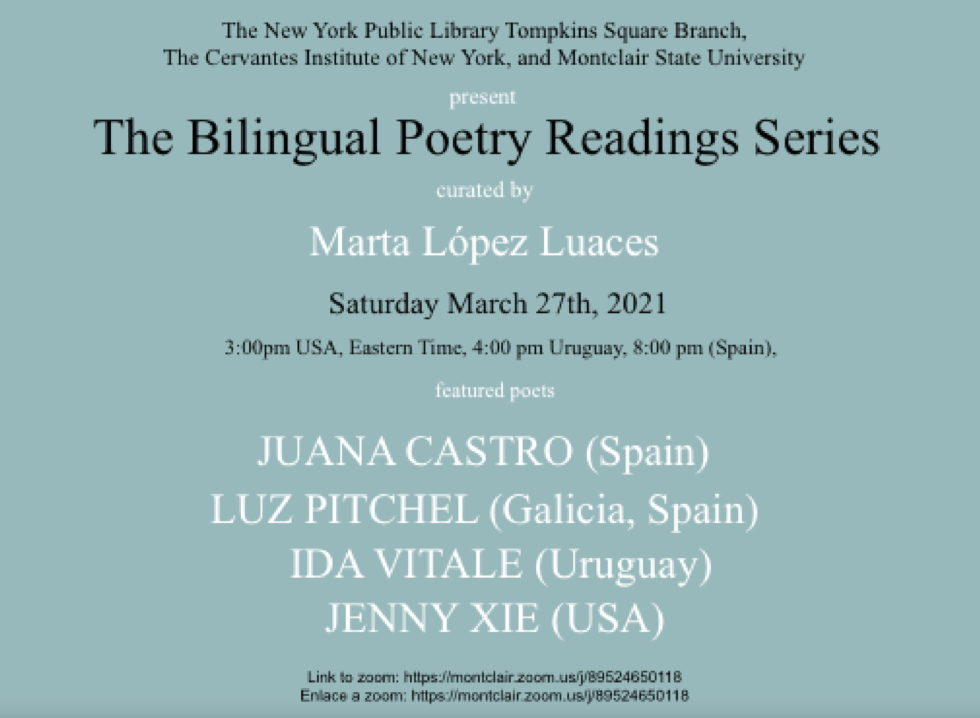 The New York Public Library Tompkins Square Branch, The Cervantes Institute of New York, and Montclair State University

present

The Bilingual Poetry Readings Series

curated by

Marta López Luaces

Saturday March 27th, 2021

3:00pm USA, Eastern Time, 4:00 pm Uruguay, 8:00 pm (Spain),

featured poets

JUANA CASTRO (Spain)
LUZ PITCHEL (Galicia, Spain)
IDA VITALE (Uruguay)
JENNY XIE (USA)

Link to zoom: https://montclair.zoom.us/j/89524650118
Enlace a zoom: https://montclair.zoom.us/j/89524650118